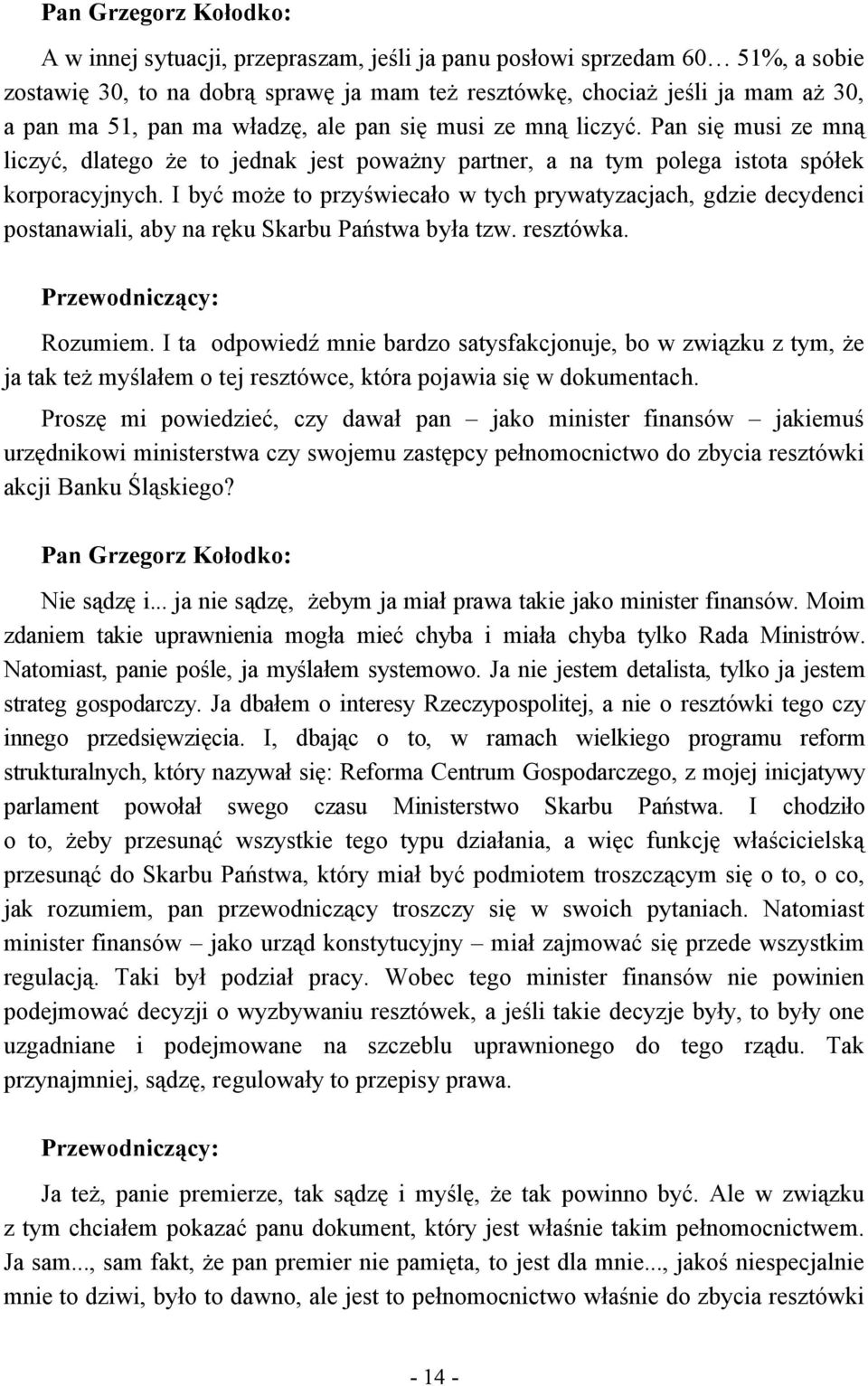 Pan Grzegorz Kołodko:

A w innej sytuacji, przepraszam, jeśli ja panu posłowi sprzedam 60… 51%, a sobie zostawię 30, to na dobrą sprawę ja mam też resztówkę, chociaż jeśli ja mam aż 30, a pan ma 51, pan ma władzę, ale pan się musi ze mną liczyć. Pan się musi ze mną liczyć, dlatego że to jednak jest poważny partner, a na tym polega istota spółek korporacyjnych. I być może to przyświecało w tych prywatyzacjach, gdzie decydenci postanawiali, aby na ręku Skarbu Państwa była tzw. resztówka.

Przewodniczący:

Rozumiem. I ta odpowiedź mnie bardzo satysfakcjonuje, bo w związku z tym, że ja tak też myślałem o tej resztówce, która pojawia się w dokumentach.

Proszę mi powiedzieć, czy dawał pan – jako minister finansów – jakiemuś urzędnikowi ministerstwa czy swojemu zastępcy pełnomocnictwo do zbycia resztówki akcji Banku Śląskiego?

Pan Grzegorz Kołodko:

Nie sądzę i... ja nie sądzę, żebym ja miał prawa takie jako minister finansów. Moim zdaniem takie uprawnienia mogła mieć chyba i miała chyba tylko Rada Ministrów. Natomiast, panie pośle, ja myślałem systemowo. Ja nie jestem detalista, tylko ja jestem strateg gospodarczy. Ja dbałem o interesy Rzeczypospolitej, a nie o resztówki tego czy innego przedsięwzięcia. I, dbając o to, w ramach wielkiego programu reform strukturalnych, który nazywał się: Reforma Centrum Gospodarczego, z mojej inicjatywy parlament powołał swego czasu Ministerstwo Skarbu Państwa. I chodziło o to, żeby przesunąć wszystkie tego typu działania, a więc funkcję właścicielską przesunąć do Skarbu Państwa, który miał być podmiotem troszczącym się o to, o co, jak rozumiem, pan przewodniczący troszczy się w swoich pytaniach. Natomiast minister finansów – jako urząd konstytucyjny – miał zajmować się przede wszystkim regulacją. Taki był podział pracy. Wobec tego minister finansów nie powinien podejmować decyzji o wyzbywaniu resztówek, a jeśli takie decyzje były, to były one uzgadniane i podejmowane na szczeblu uprawnionego do tego rządu. Tak przynajmniej, sądzę, regulowały to przepisy prawa.

Przewodniczący:

Ja też, panie premierze, tak sądzę i myślę, że tak powinno być. Ale w związku z tym chciałem pokazać panu dokument, który jest właśnie takim pełnomocnictwem. Ja sam..., sam fakt, że pan premier nie pamięta, to jest dla mnie..., jakoś niespecjalnie mnie to dziwi, było to dawno, ale jest to pełnomocnictwo właśnie do zbycia resztówki

- 14 -